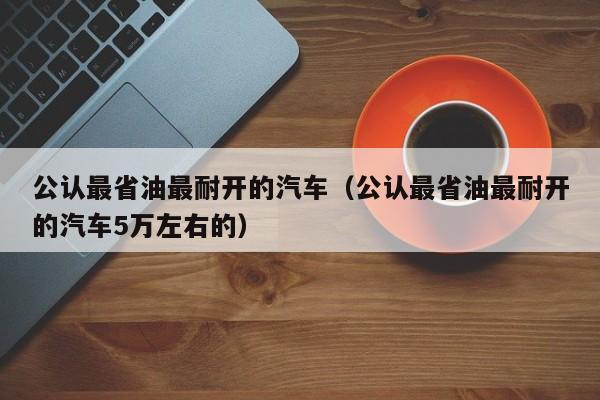 公认最省油最耐开的汽车（公认最省油最耐开的汽车5万左右的）